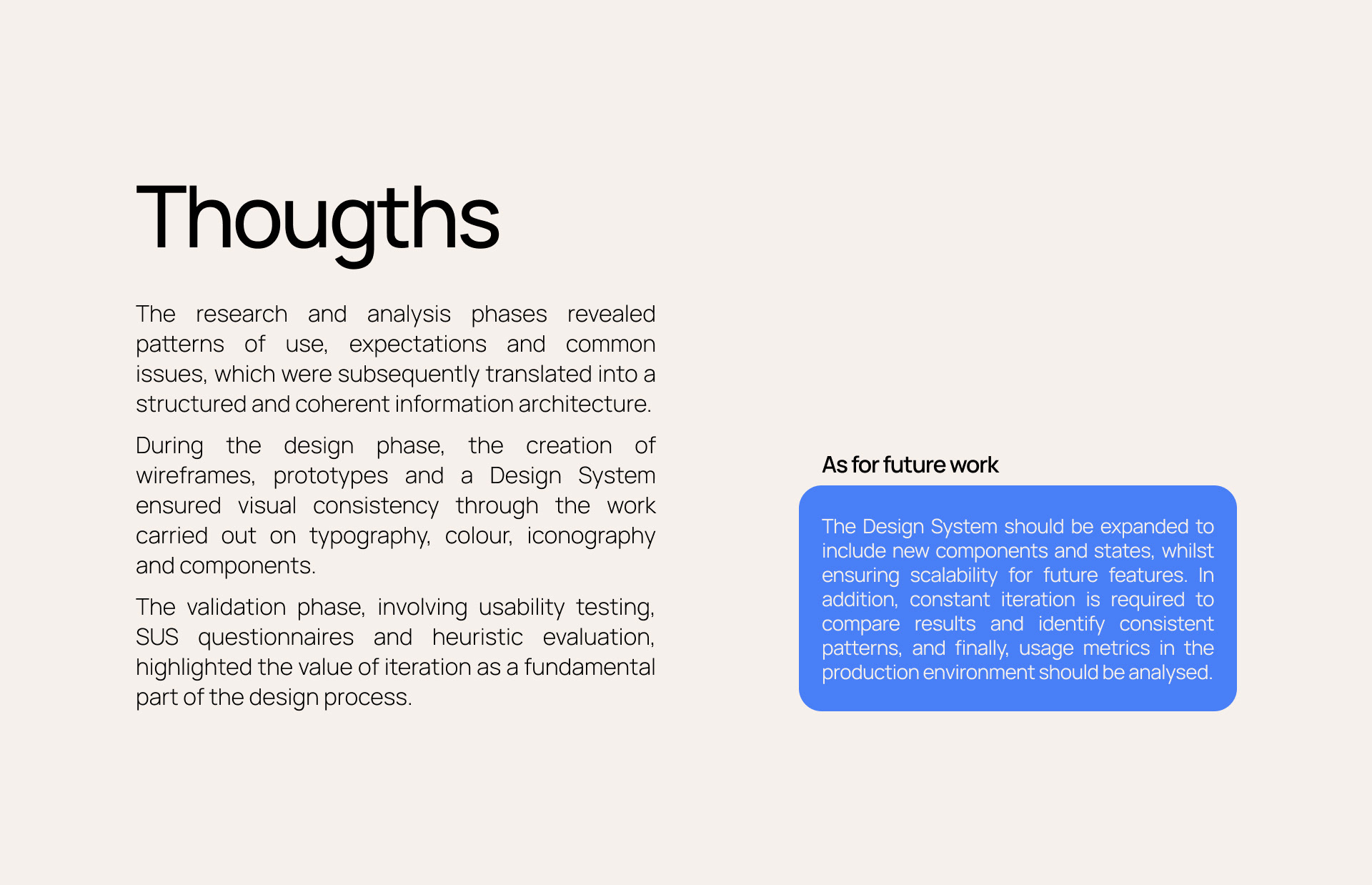 Thougths

The research and analysis phases revealed patterns of use, expectations and common issues, which were subsequently translated into a structured and coherent information architecture.

During the design phase, the creation of wireframes, prototypes and a Design System ensured visual consistency through the work carried out on typography, colour, iconography and components.

The validation phase, involving usability testing, SUS questionnaires and heuristic evaluation, highlighted the value of iteration as a fundamental part of the design process.

As for future work

The Design System should be expanded to include new components and states, whilst ensuring scalability for future features. In addition, constant iteration is required to compare results and identify consistent patterns, and finally, usage metrics in the production environment should be analysed.